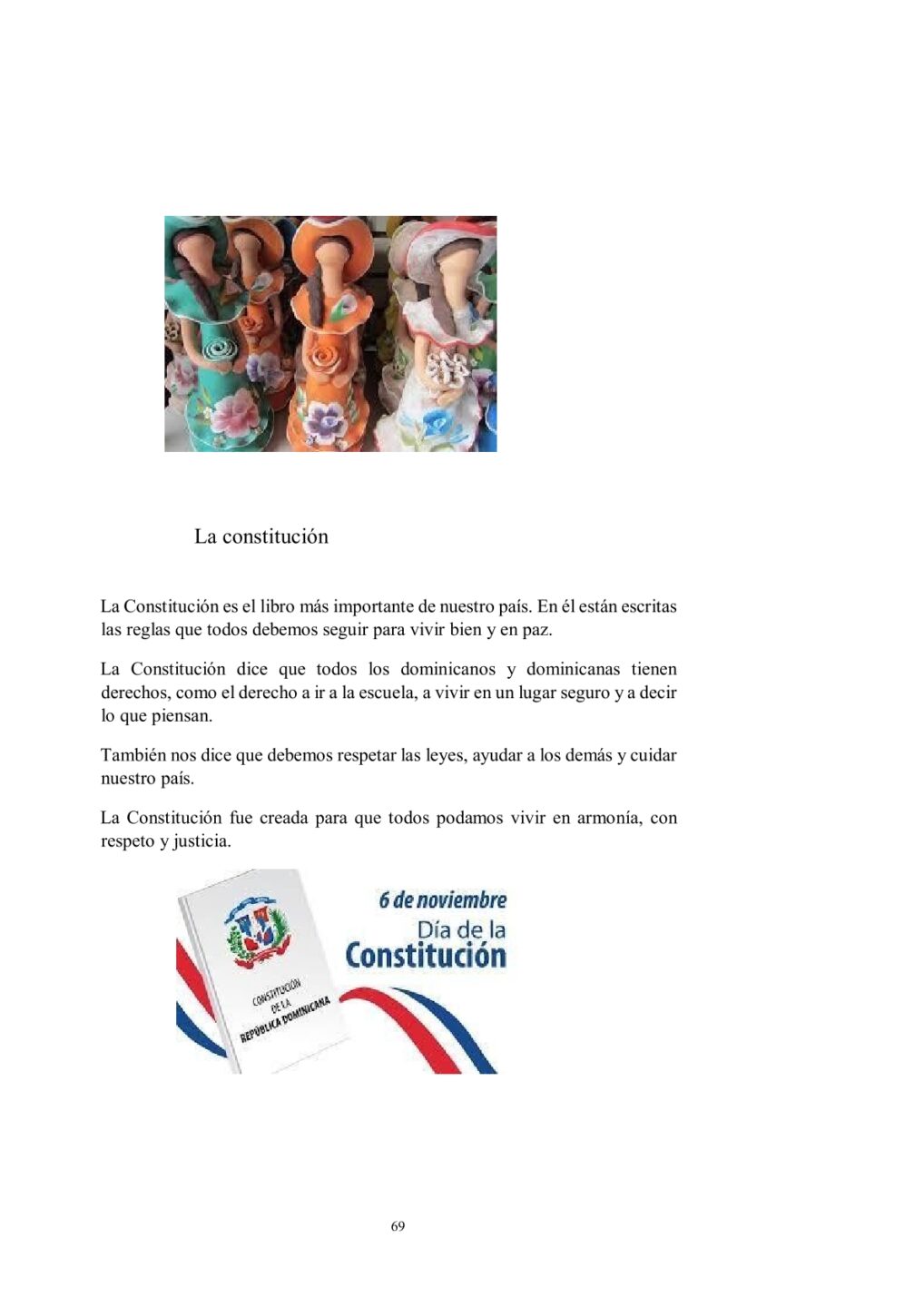 La constitución

La Constitución es el libro más importante de nuestro país. En él están escritas las reglas que todos debemos seguir para vivir bien y en paz.

La Constitución dice que todos los dominicanos y dominicanas tienen derechos, como el derecho a ir a la escuela, a vivir en un lugar seguro y a decir lo que piensan.

También nos dice que debemos respetar las leyes, ayudar a los demás y cuidar nuestro país.

La Constitución fue creada para que todos podamos vivir en armonía, con respeto y justicia.

CONSTITUCIÓN DE LA REPÚBLICA DOMINICANA

6 de noviembre
Día de la
Constitución

69